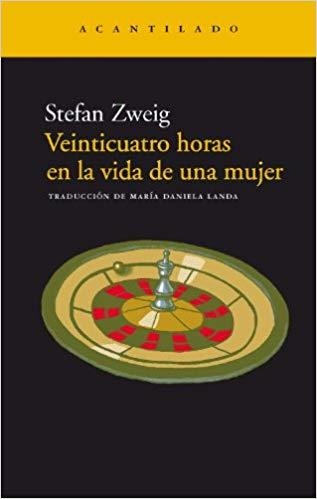 ACANTILADO

Stefan Zweig
Veinticuatro horas en la vida de una mujer

TRADUCCIÓN DE MARÍA DANIELA LANDA